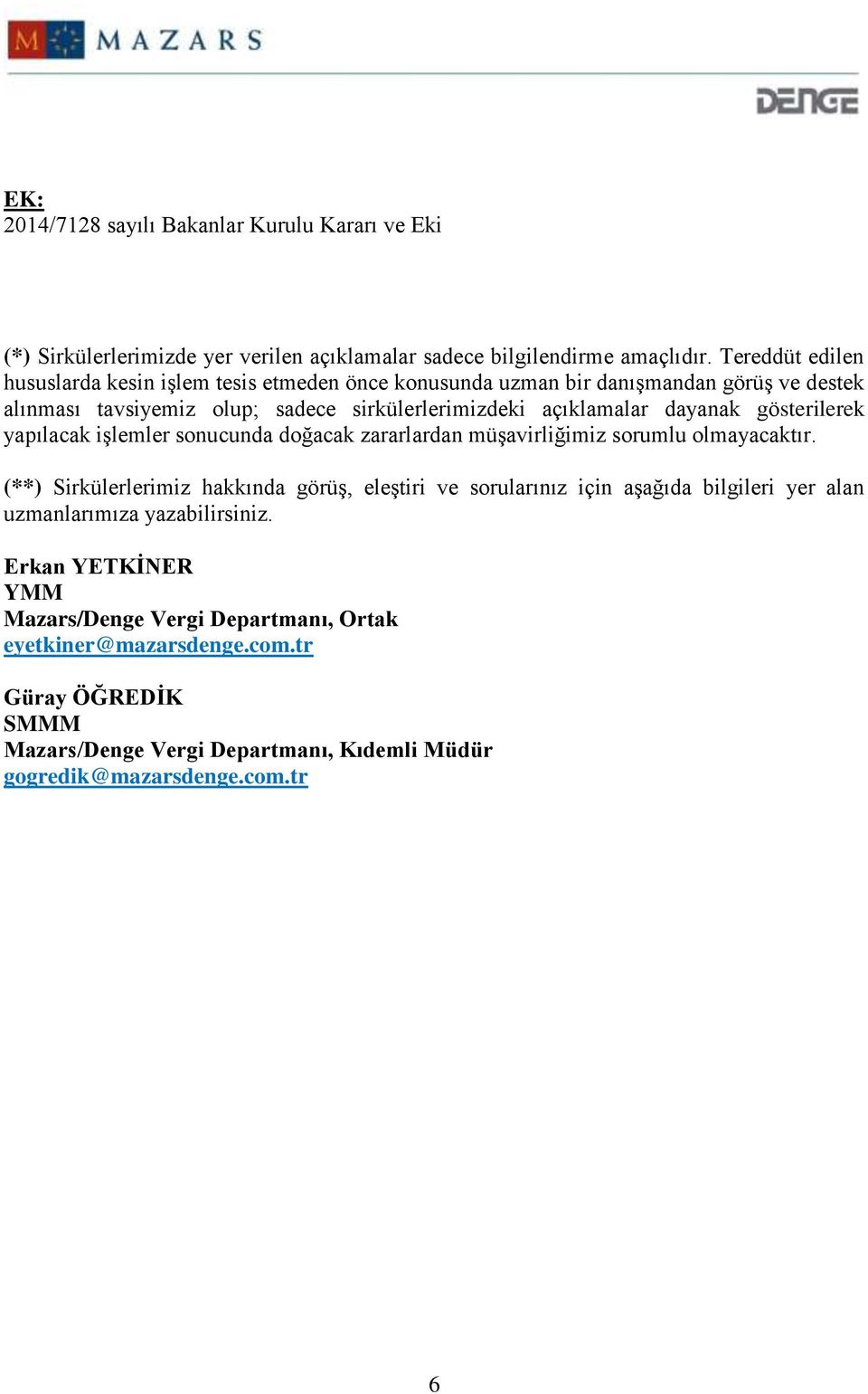 M MAZARS

DENGE

EK:
2014/7128 sayılı Bakanlar Kurulu Kararı ve Eki

(*) Sirkülerlerimizde yer verilen açıklamalar sadece bilgilendirme amaçlıdır. Tereddüt edilen hususlarda kesin işlem tesis etmeden önce konusunda uzman bir danışmandan görüş ve destek alınması tavsiyemiz olup; sadece sirkülerlerimizdeki açıklamalar dayanak gösterilerek yapılacak işlemler sonucunda doğacak zararlardan müşavirliğimiz sorumlu olmayacaktır.

(**) Sirkülerlerimiz hakkında görüş, eleştiri ve sorularınız için aşağıda bilgileri yer alan uzmanlarımıza yazabilirsiniz.

Erkan YETKİNER
YMM
Mazars/Denge Vergi Departmanı, Ortak
eyetkiner@mazarsdenge.com.tr

Güray ÖĞREDİK
SMMM
Mazars/Denge Vergi Departmanı, Kıdemli Müdür
gogredik@mazarsdenge.com.tr

6